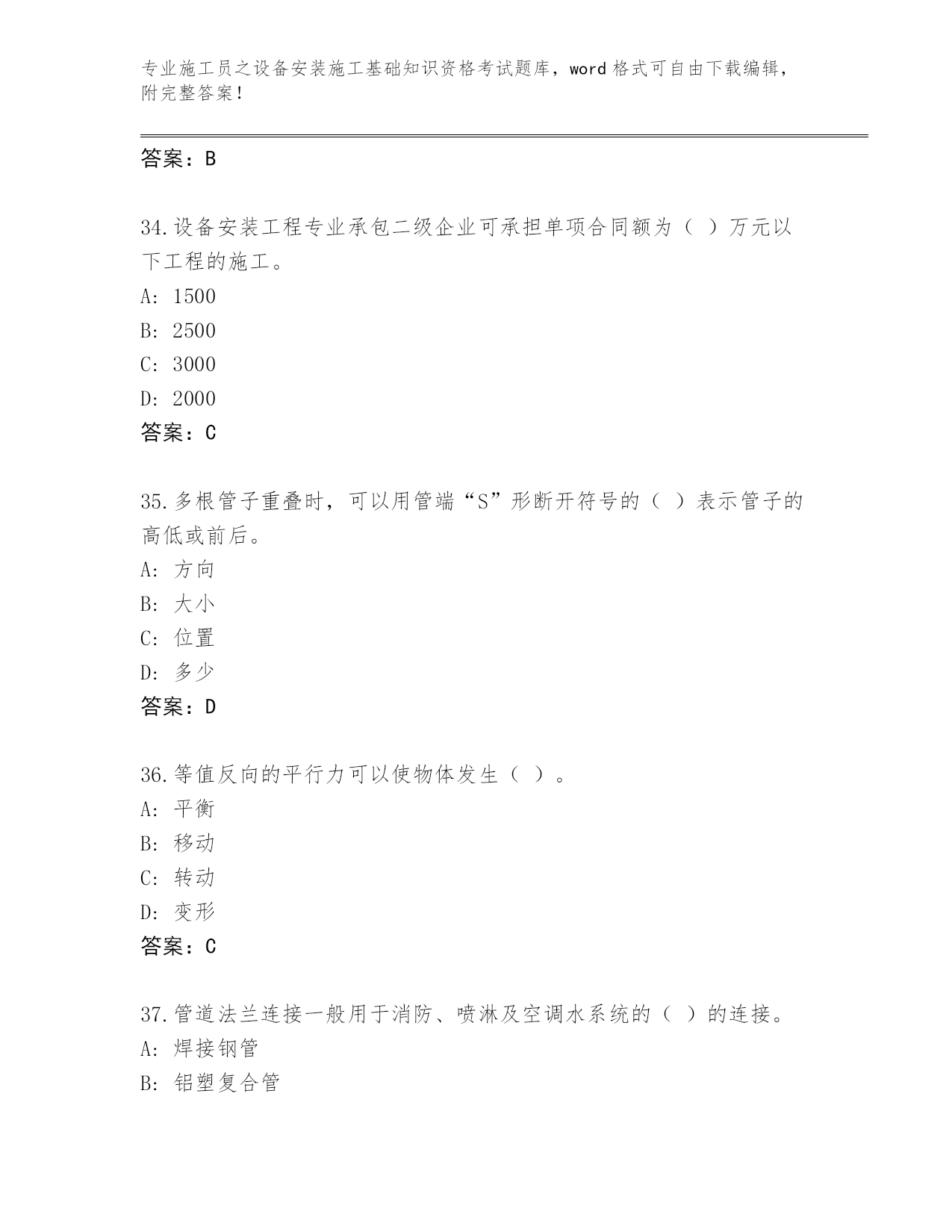 专业施工员之设备安装施工基础知识资格考试题库，word 格式可自由下载编辑，附完整答案！

答案：B

34.设备安装工程专业承包二级企业可承担单项合同额为（ ）万元以下工程的施工。
A: 1500
B: 2500
C: 3000
D: 2000
答案：C

35.多根管子重叠时，可以用管端“S”形断开符号的（ ）表示管子的高低或前后。
A: 方向
B: 大小
C: 位置
D: 多少
答案：D

36.等值反向的平行力可以使物体发生（ ）。
A: 平衡
B: 移动
C: 转动
D: 变形
答案：C

37.管道法兰连接一般用于消防、喷淋及空调水系统的（ ）的连接。
A: 焊接钢管
B: 铝塑复合管